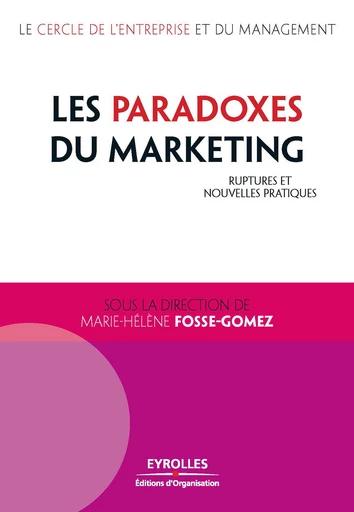 LE CERCLE DE L'ENTREPRISE ET DU MANAGEMENT

LES PARADOXES DU MARKETING

RUPTURES ET NOUVELLES PRATIQUES

SOUS LA DIRECTION DE MARIE-HÉLÈNE FOSSE-GOMEZ

EYROLLES
Éditions d'Organisation